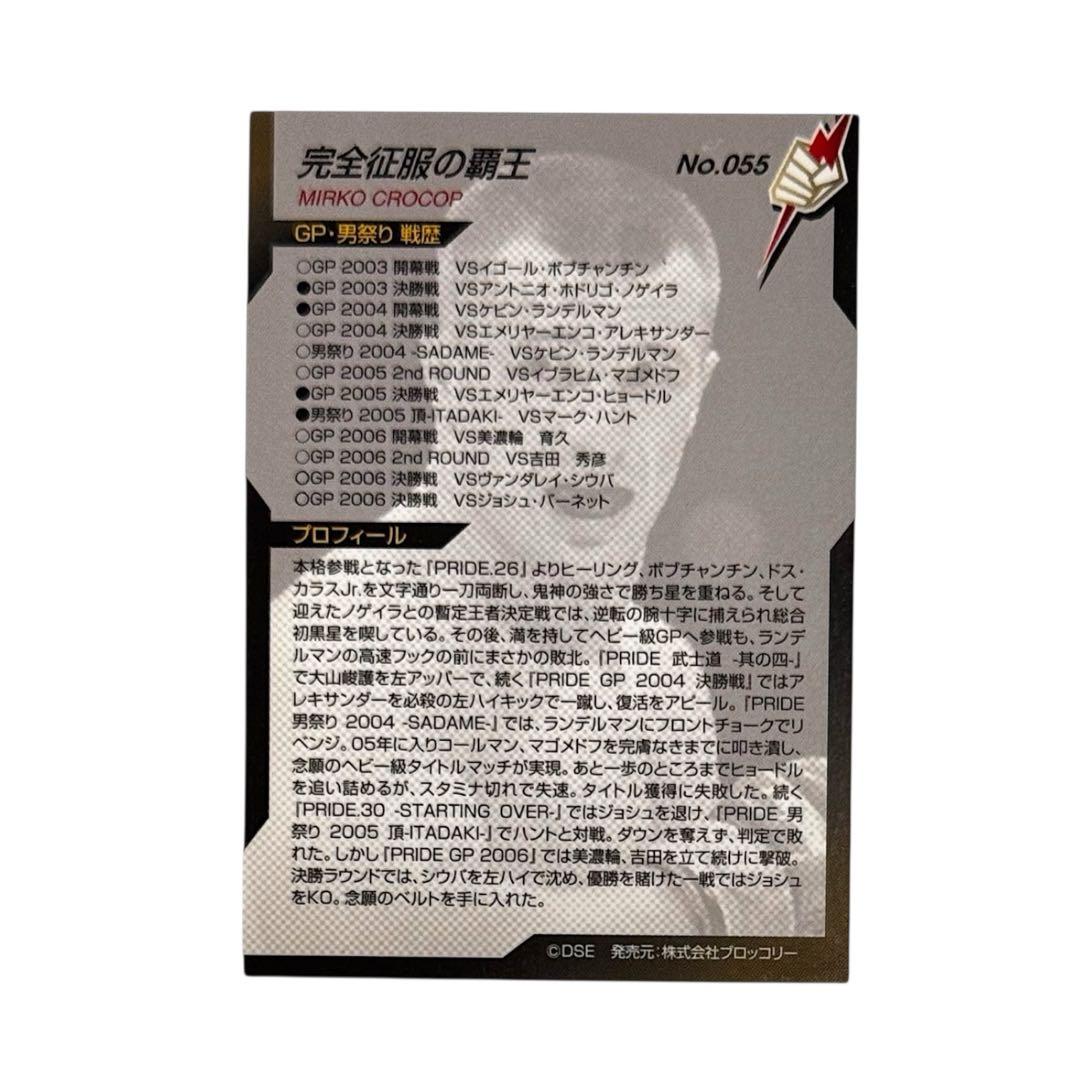 完全征服の覇王
No.055
MIRKO CROCOP

GP・男祭り 戦歴

○GP 2003 開幕戦 VSイゴール・ボブチャンチン
●GP 2003 決勝戦 VSアントニオ・ホドリゴ・ノゲイラ
●GP 2004 開幕戦 VSケビン・ランデルマン
○GP 2004 決勝戦 VSエメリヤーエンコ・アレキサンダー
○男祭り 2004 -SADAME- VSケビン・ランデルマン
○GP 2005 2nd ROUND VSイブラヒム・マゴメドフ
●GP 2005 決勝戦 VSエメリヤーエンコ・ヒョードル
●男祭り 2005 頂-ITADAKI- VSマーク・ハント
○GP 2006 開幕戦 VS美濃輪 育久
○GP 2006 2nd ROUND VS吉田 秀彦
○GP 2006 決勝戦 VSヴァンダレイ・シウバ
○GP 2006 決勝戦 VSジョシュ・バーネット

プロフィール

本格参戦となった『PRIDE.26』よりヒーリング、ボブチャンチン、ドス・カラスJr.を文字通り一刀両断し、鬼神の強さで勝ち星を重ねる。そして迎えたノゲイラとの暫定王者決定戦では、逆転の腕十字に捕えられ総合初黒星を喫している。その後、満を持してヘビー級GPへ参戦も、ランデルマンの高速フックの前にまさかの敗北。『PRIDE 武士道 -其の四-』で大山峻護を左アッパーで、続く『PRIDE GP 2004 決勝戦』ではアレキサンダーを必殺の左ハイキックで一蹴し、復活をアピール。『PRIDE 男祭り 2004 -SADAME-』では、ランデルマンにフロントチョークでリベンジ。05年に入りコールマン、マゴメドフを完膚なきまでに叩き潰し、念願のヘビー級タイトルマッチが実現。あと一歩のところまでヒョードルを追い詰めるが、スタミナ切れで失速。タイトル獲得に失敗した。続く『PRIDE.30 -STARTING OVER-』ではジョシュを退け、『PRIDE 男祭り 2005 頂-ITADAKI-』でハントと対戦。ダウンを奪えず、判定で敗れた。しかし『PRIDE GP 2006』では美濃輪、吉田を立て続けに撃破。決勝ラウンドでは、シウバを左ハイで沈め、優勝を賭けた一戦ではジョシュをKO。念願のベルトを手に入れた。

©DSE 発売元:株式会社ブロッコリー